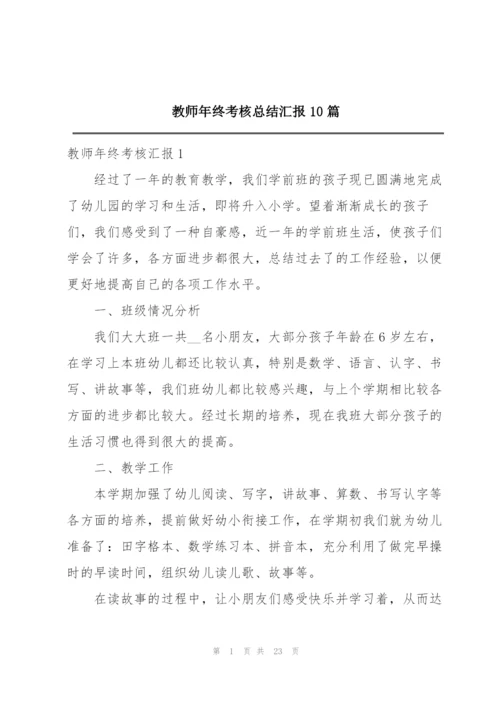 教师年终考核总结汇报10篇

教师年终考核汇报1

经过了一年的教育教学，我们学前班的孩子现已圆满地完成了幼儿园的学习和生活，即将升入小学。望着渐渐成长的孩子们，我们感受到了一种自豪感，近一年的学前班生活，使孩子们学会了许多，各方面进步都很大，总结过去了的工作经验，以便更好地提高自己的各项工作水平。

一、班级情况分析

我们大大班一共__名小朋友，大部分孩子年龄在6岁左右，在学习上本班幼儿都还比较认真，特别是数学、语言、认字、书写、讲故事等，我们班幼儿都比较感兴趣，与上个学期相比较各方面的进步都比较大。经过长期的培养，现在我班大部分孩子的生活习惯也得到很大的提高。

二、教学工作

本学期加强了幼儿阅读、写字，讲故事、算数、书写认字等各方面的培养，提前做好幼小衔接工作，在学期初我们就为幼儿准备了：田字格本、数学练习本、拼音本，充分利用了做完早操时的早读时间，组织幼儿读儿歌、故事等。

在读故事的过程中，让小朋友们感受快乐并学习着，从而达

第 1 页 共 23 页